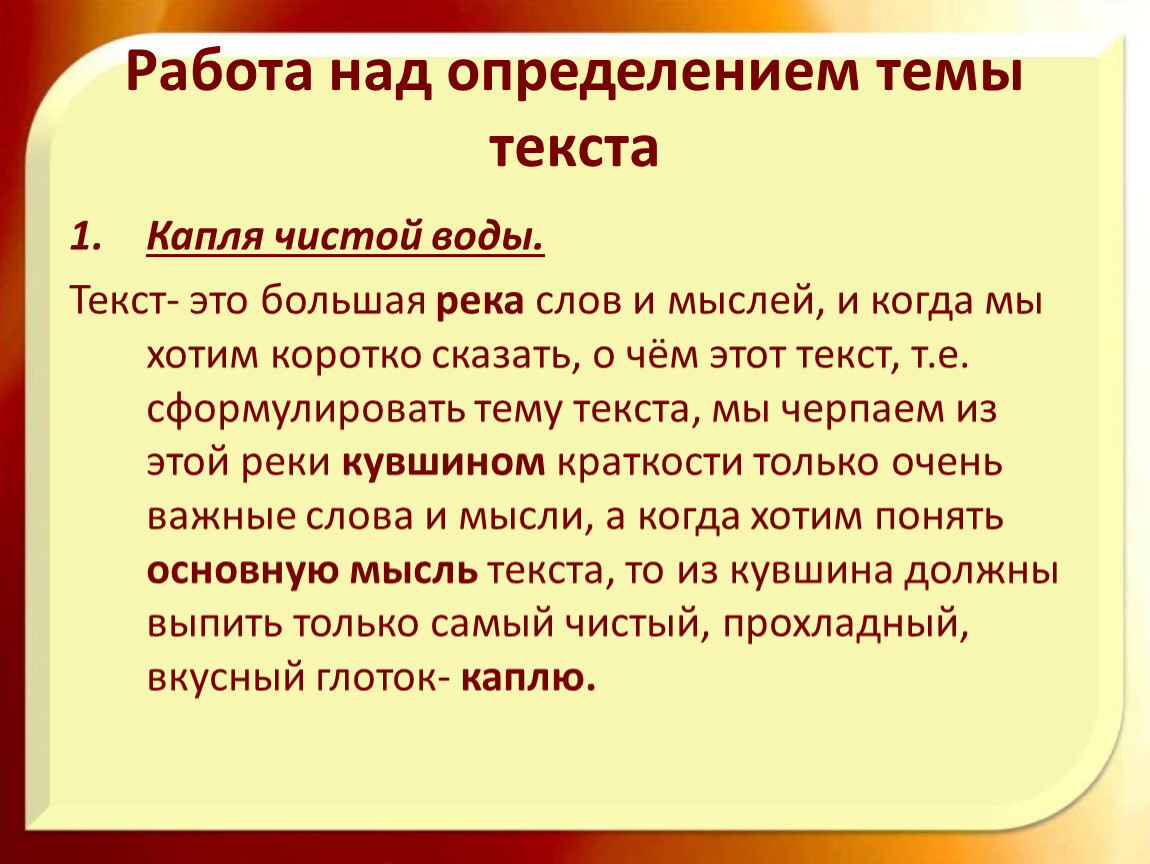 Работа над определением темы текста

1. Капля чистой воды.

Текст- это большая река слов и мыслей, и когда мы хотим коротко сказать, о чём этот текст, т.е. сформулировать тему текста, мы черпаем из этой реки кувшином краткости только очень важные слова и мысли, а когда хотим понять основную мысль текста, то из кувшина должны выпить только самый чистый, прохладный, вкусный глоток- каплю.